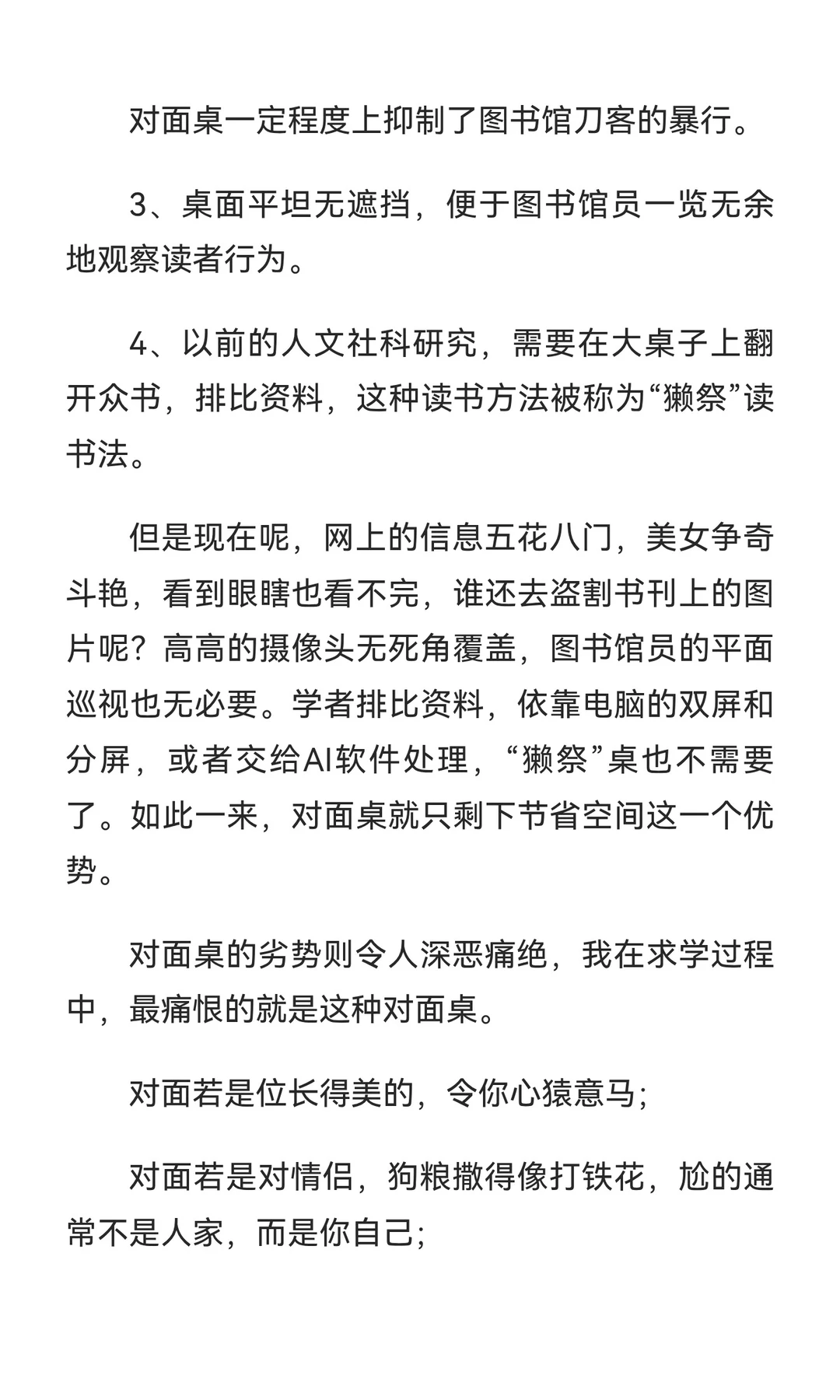 对面桌一定程度上抑制了图书馆刀客的暴行。

3、桌面平坦无遮挡，便于图书馆员一览无余地观察读者行为。

4、以前的人文社科研究，需要在大桌子上翻开众书，排比资料，这种读书方法被称为“獭祭”读书法。

但是现在呢，网上的信息五花八门，美女争奇斗艳，看到眼瞎也看不完，谁还去盗割书刊上的图片呢？高高的摄像头无死角覆盖，图书馆员的平面巡视也无必要。学者排比资料，依靠电脑的双屏和分屏，或者交给AI软件处理，“獭祭”桌也不需要了。如此一来，对面桌就只剩下节省空间这一个优势。

对面桌的劣势则令人深恶痛绝，我在求学过程中，最痛恨的就是这种对面桌。

对面若是位长得美的，令你心猿意马；

对面若是对情侣，狗粮撒得像打铁花，尬的通常不是人家，而是你自己；